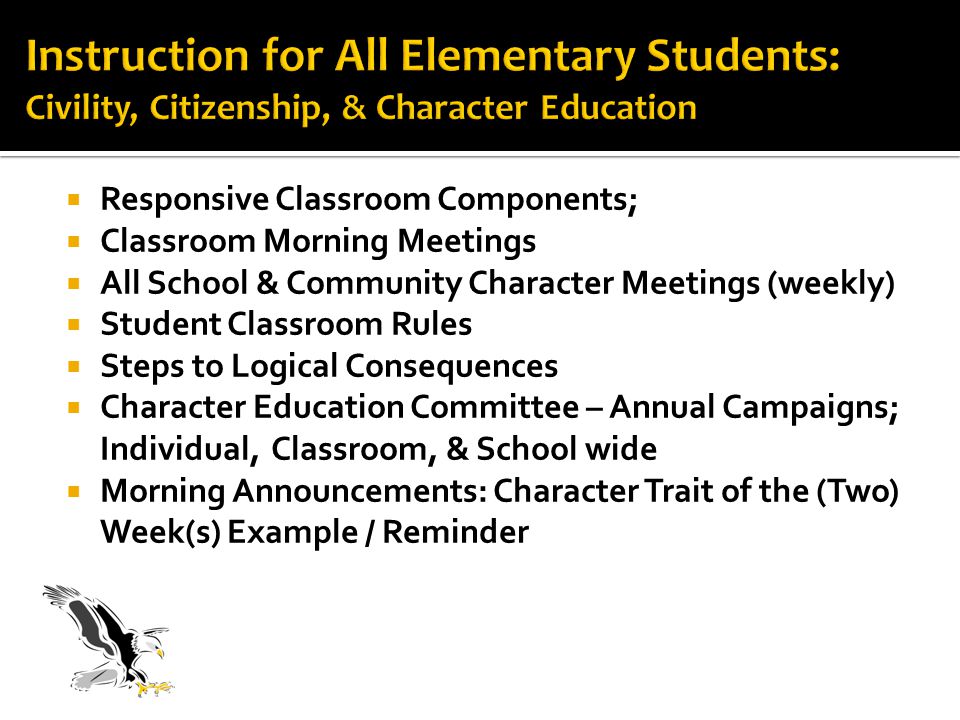 Instruction for All Elementary Students:
Civility, Citizenship, & Character Education

- Responsive Classroom Components;
- Classroom Morning Meetings
- All School & Community Character Meetings (weekly)
- Student Classroom Rules
- Steps to Logical Consequences
- Character Education Committee – Annual Campaigns; Individual, Classroom, & School wide
- Morning Announcements: Character Trait of the (Two) Week(s) Example / Reminder